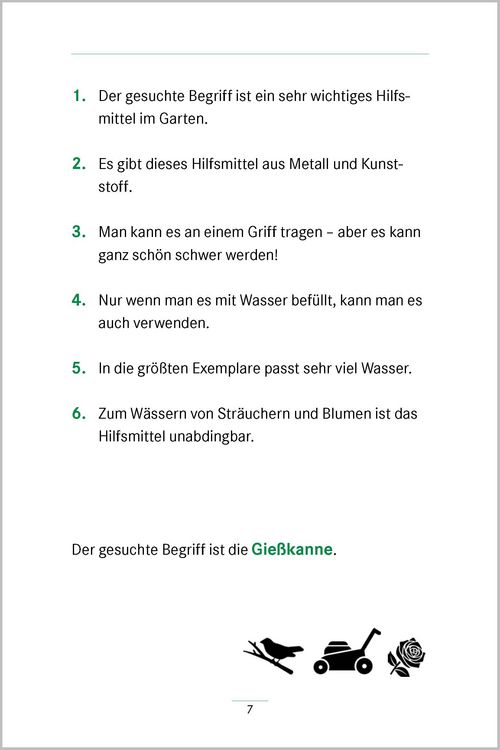 1. Der gesuchte Begriff ist ein sehr wichtiges Hilfsmittel im Garten.

2. Es gibt dieses Hilfsmittel aus Metall und Kunststoff.

3. Man kann es an einem Griff tragen – aber es kann ganz schön schwer werden!

4. Nur wenn man es mit Wasser befüllt, kann man es auch verwenden.

5. In die größten Exemplare passt sehr viel Wasser.

6. Zum Wässern von Sträuchern und Blumen ist das Hilfsmittel unabdingbar.

Der gesuchte Begriff ist die Gießkanne.

7